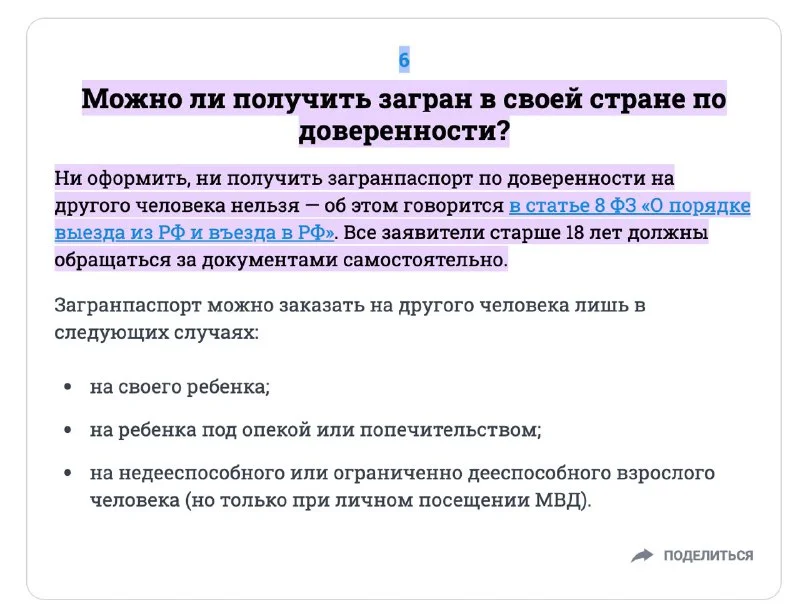 6

Можно ли получить загран в своей стране по доверенности?

Ни оформить, ни получить загранпаспорт по доверенности на другого человека нельзя — об этом говорится в статье 8 ФЗ «О порядке выезда из РФ и въезда в РФ». Все заявители старше 18 лет должны обращаться за документами самостоятельно.

Загранпаспорт можно заказать на другого человека лишь в следующих случаях:

- на своего ребенка;
- на ребенка под опекой или попечительством;
- на недееспособного или ограниченно дееспособного взрослого человека (но только при личном посещении МВД).

ПОДЕЛИТЬСЯ